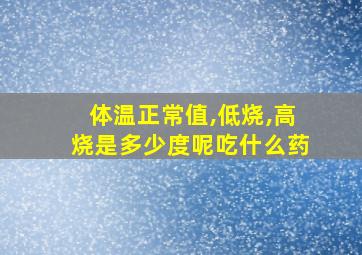 体温正常值,低烧,高烧是多少度呢吃什么药